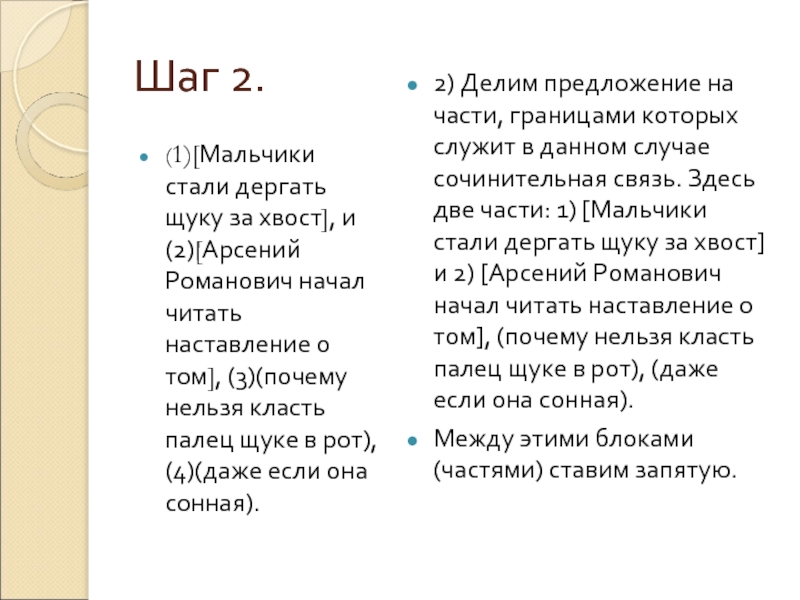 Шаг 2.

(1)[Мальчики стали дергать щуку за хвост], и (2)[Арсений Романович начал читать наставление о том], (3)(почему нельзя класть палец щуке в рот), (4)(даже если она сонная).

2) Делим предложение на части, границами которых служит в данном случае сочинительная связь. Здесь две части: 1) [Мальчики стали дергать щуку за хвост] и 2) [Арсений Романович начал читать наставление о том], (почему нельзя класть палец щуке в рот), (даже если она сонная).

Между этими блоками (частями) ставим запятую.